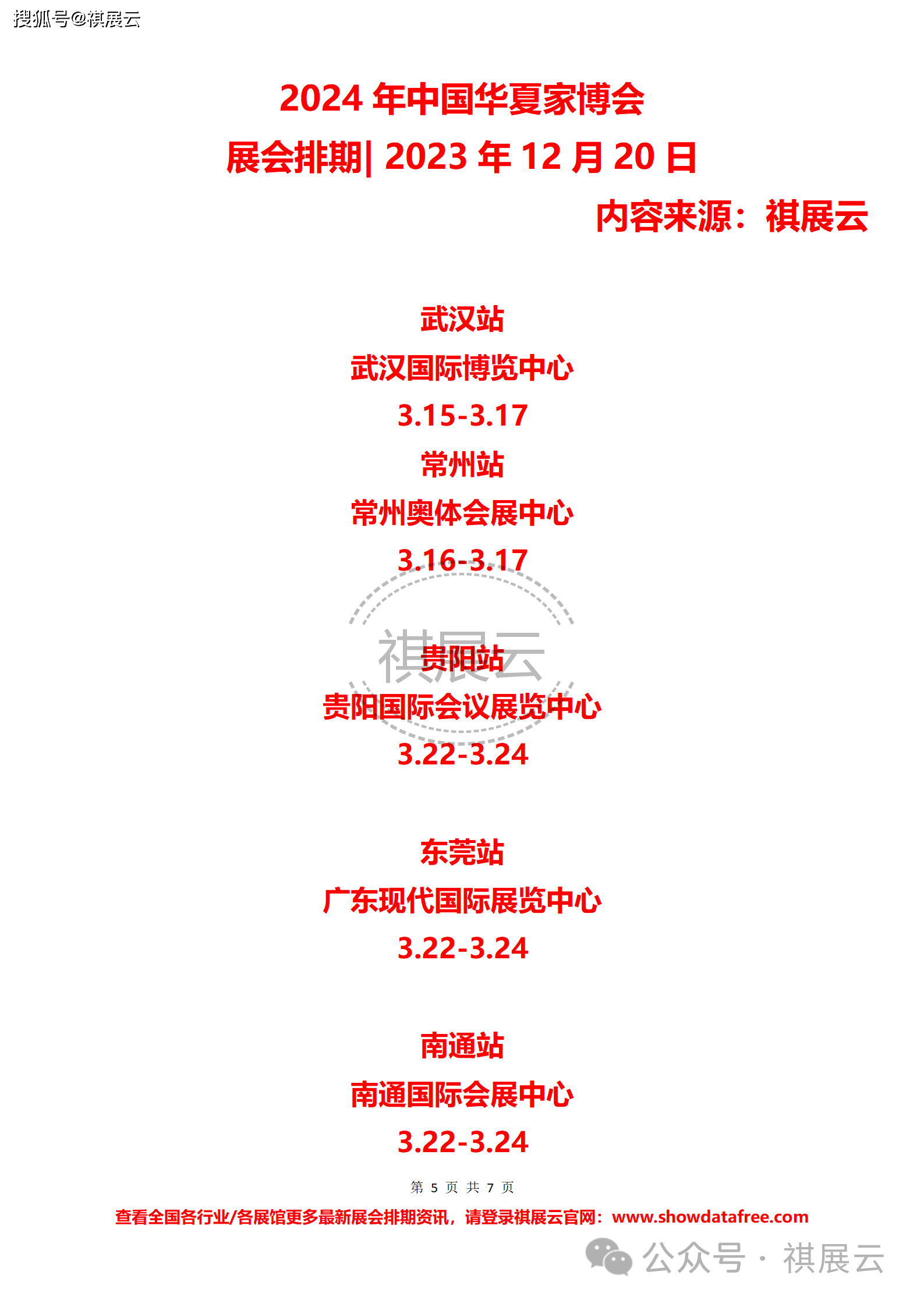 搜狐号@祺展云

2024 年中国华夏家博会

展会排期| 2023 年 12 月 20 日

内容来源：祺展云

武汉站

武汉国际博览中心

3.15-3.17

常州站

常州奥体会展中心

3.16-3.17

祺展云

贵阳站

贵阳国际会议展览中心

3.22-3.24

东莞站

广东现代国际展览中心

3.22-3.24

南通站

南通国际会展中心

3.22-3.24

第 5 页 共 7 页

查看全国各行业/各展馆更多最新展会排期资讯，请登录祺展云官网：www.showdatafree.com

公众号 · 祺展云